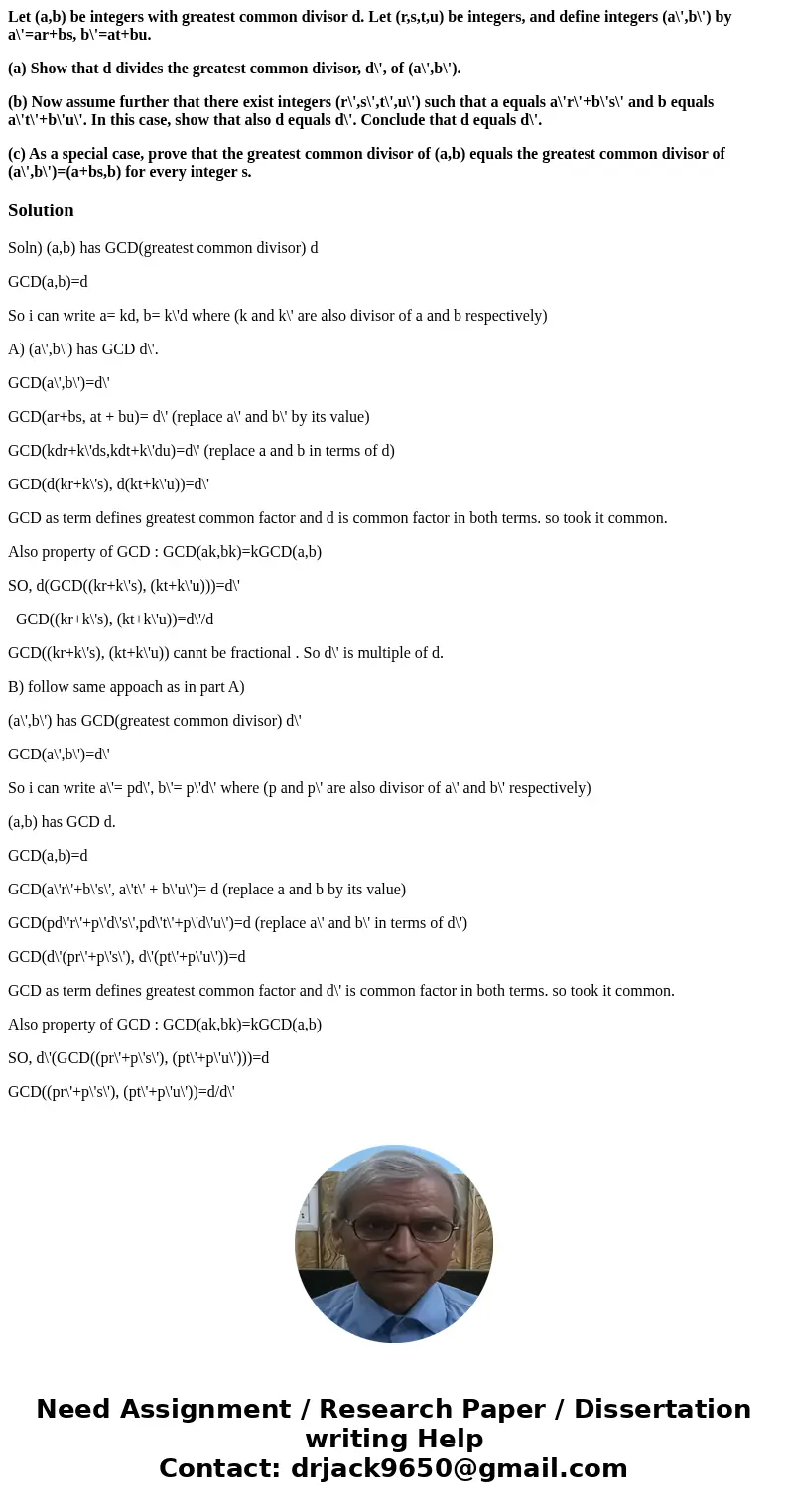 Let (a,b) be integers with greatest common divisor d. Let (r,s,t,u) be integers, and define integers (a\',b\') by a\'=ar+bs, b\'=at+bu.

(a) Show that d divides the greatest common divisor, d\', of (a\',b\').

(b) Now assume further that there exist integers (r\',s\',t\',u\') such that a equals a\'r\'+b\'s\' and b equals a\'t\'+b\'u\'. In this case, show that also d equals d\'. Conclude that d equals d\'.

(c) As a special case, prove that the greatest common divisor of (a,b) equals the greatest common divisor of (a\',b\')=(a+bs,b) for every integer s.

Solution

Soln) (a,b) has GCD(greatest common divisor) d

GCD(a,b)=d

So i can write a= kd, b= k\'d where (k and k\' are also divisor of a and b respectively)

A) (a\',b\') has GCD d\'.

GCD(a\',b\')=d\'

GCD(ar+bs, at + bu)= d\' (replace a\' and b\' by its value)

GCD(kdr+k\'ds,kdt+k\'du)=d\' (replace a and b in terms of d)

GCD(d(kr+k\'s), d(kt+k\'u))=d\'

GCD as term defines greatest common factor and d is common factor in both terms. so took it common.

Also property of GCD : GCD(ak,bk)=kGCD(a,b)

SO, d(GCD((kr+k\'s), (kt+k\'u)))=d\'

GCD((kr+k\'s), (kt+k\'u))=d\'/d

GCD((kr+k\'s), (kt+k\'u)) cannt be fractional . So d\' is multiple of d.

B) follow same appoach as in part A)

(a\',b\') has GCD(greatest common divisor) d\'

GCD(a\',b\')=d\'

So i can write a\'= pd\', b\'= p\'d\' where (p and p\' are also divisor of a\' and b\' respectively)

(a,b) has GCD d.

GCD(a,b)=d

GCD(a\'r\'+b\'s\', a\'t\' + b\'u\')= d (replace a and b by its value)

GCD(pd\'r\'+p\'d\'s\',pd\'t\'+p\'d\'u\')=d (replace a\' and b\' in terms of d\')

GCD(d\'(pr\'+p\'s\'), d\'(pt\'+p\'u\'))=d

GCD as term defines greatest common factor and d\' is common factor in both terms. so took it common.

Also property of GCD : GCD(ak,bk)=kGCD(a,b)

SO, d\'(GCD((pr\'+p\'s\'), (pt\'+p\'u\')))=d

GCD((pr\'+p\'s\'), (pt\'+p\'u\'))=d/d\'

Need Assignment / Research Paper / Dissertation writing Help
Contact: drjack9650@gmail.com